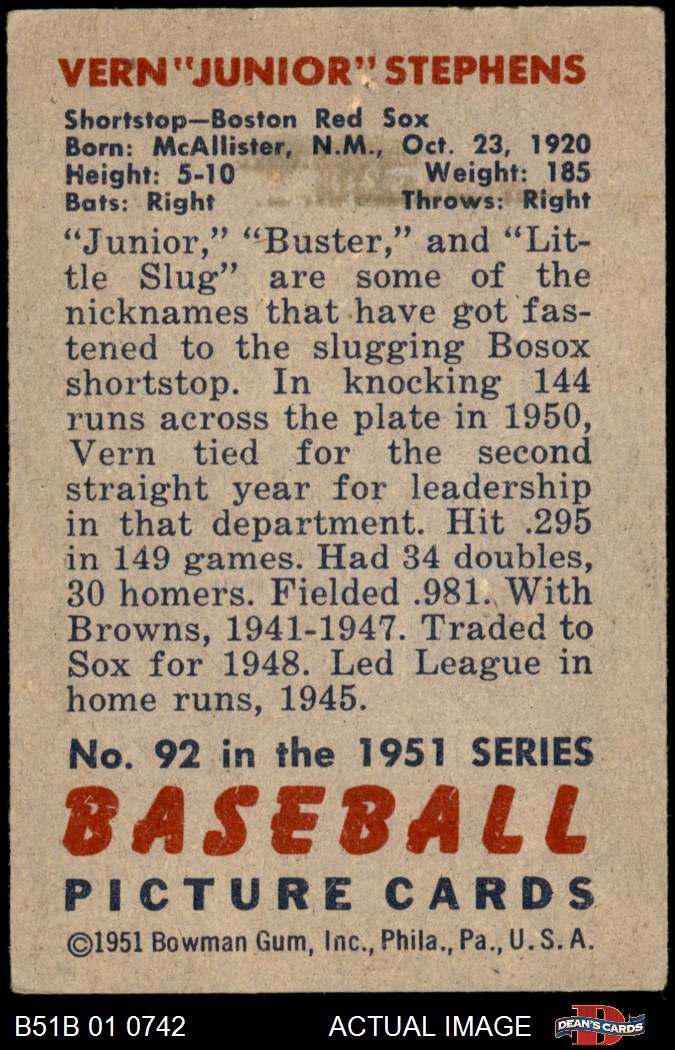 VERN "JUNIOR" STEPHENS

Shortstop—Boston Red Sox
Born: McAllister, N.M., Oct. 23, 1920
Height: 5-10 Weight: 185
Bats: Right Throws: Right

"Junior," "Buster," and "Little Slug" are some of the nicknames that have got fastened to the slugging Bosox shortstop. In knocking 144 runs across the plate in 1950, Vern tied for the second straight year for leadership in that department. Hit .295 in 149 games. Had 34 doubles, 30 homers. Fielded .981. With Browns, 1941-1947. Traded to Sox for 1948. Led League in home runs, 1945.

No. 92 in the 1951 SERIES
BASEBALL
PICTURE CARDS
©1951 Bowman Gum, Inc., Phila., Pa., U. S. A.

B51B 01 0742
ACTUAL IMAGE
DEAN'S CARDS